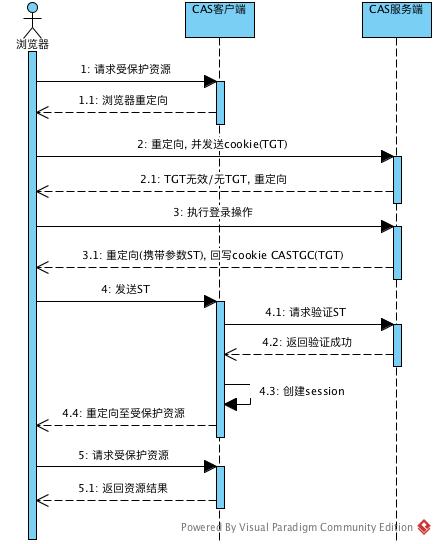 浏览器

CAS客户端

CAS服务端

1: 请求受保护资源

1.1: 浏览器重定向

2: 重定向, 并发送cookie(TGT)

2.1: TGT无效/无TGT, 重定向

3: 执行登录操作

3.1: 重定向(携带参数ST), 回写cookie CASTGC(TGT)

4: 发送ST

4.1: 请求验证ST

4.2: 返回验证成功

4.3: 创建session

4.4: 重定向至受保护资源

5: 请求受保护资源

5.1: 返回资源结果

Powered By Visual Paradigm Community Edition